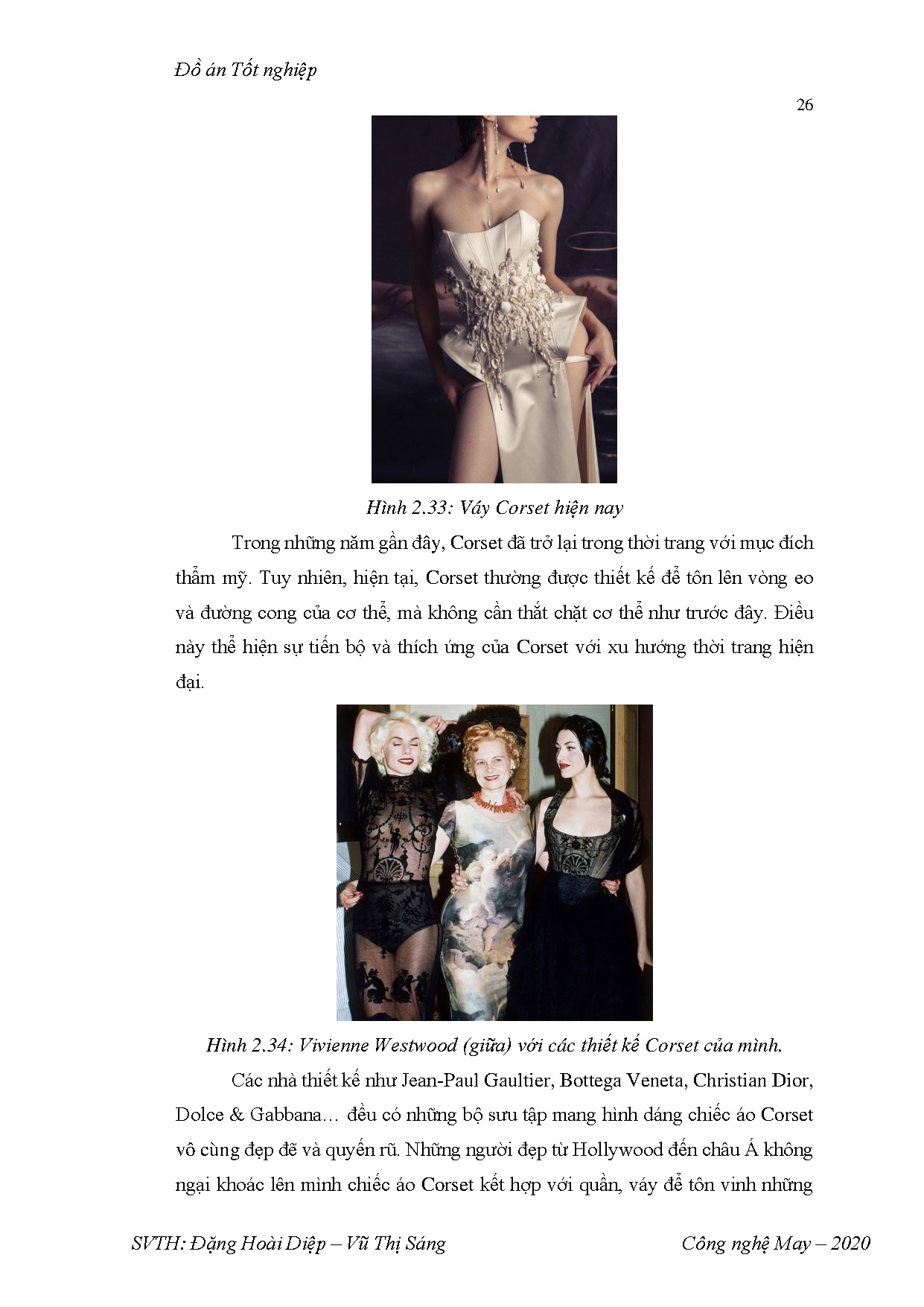 Đồ án Tốt nghiệp

26

Hình 2.33: Váy Corset hiện nay

Trong những năm gần đây, Corset đã trở lại trong thời trang với mục đích thẩm mỹ. Tuy nhiên, hiện tại, Corset thường được thiết kế để tôn lên vòng eo và đường cong của cơ thể, mà không cần thắt chặt cơ thể như trước đây. Điều này thể hiện sự tiến bộ và thích ứng của Corset với xu hướng thời trang hiện đại.

Hình 2.34: Vivienne Westwood (giữa) với các thiết kế Corset của mình.

Các nhà thiết kế như Jean-Paul Gaultier, Bottega Veneta, Christian Dior, Dolce & Gabbana… đều có những bộ sưu tập mang hình dáng chiếc áo Corset vô cùng đẹp đẽ và quyến rũ. Những người đẹp từ Hollywood đến châu Á không ngại khoác lên mình chiếc áo Corset kết hợp với quần, váy để tôn vinh những

SVTH: Đặng Hoài Diệp – Vũ Thị Sáng

Công nghệ May – 2020